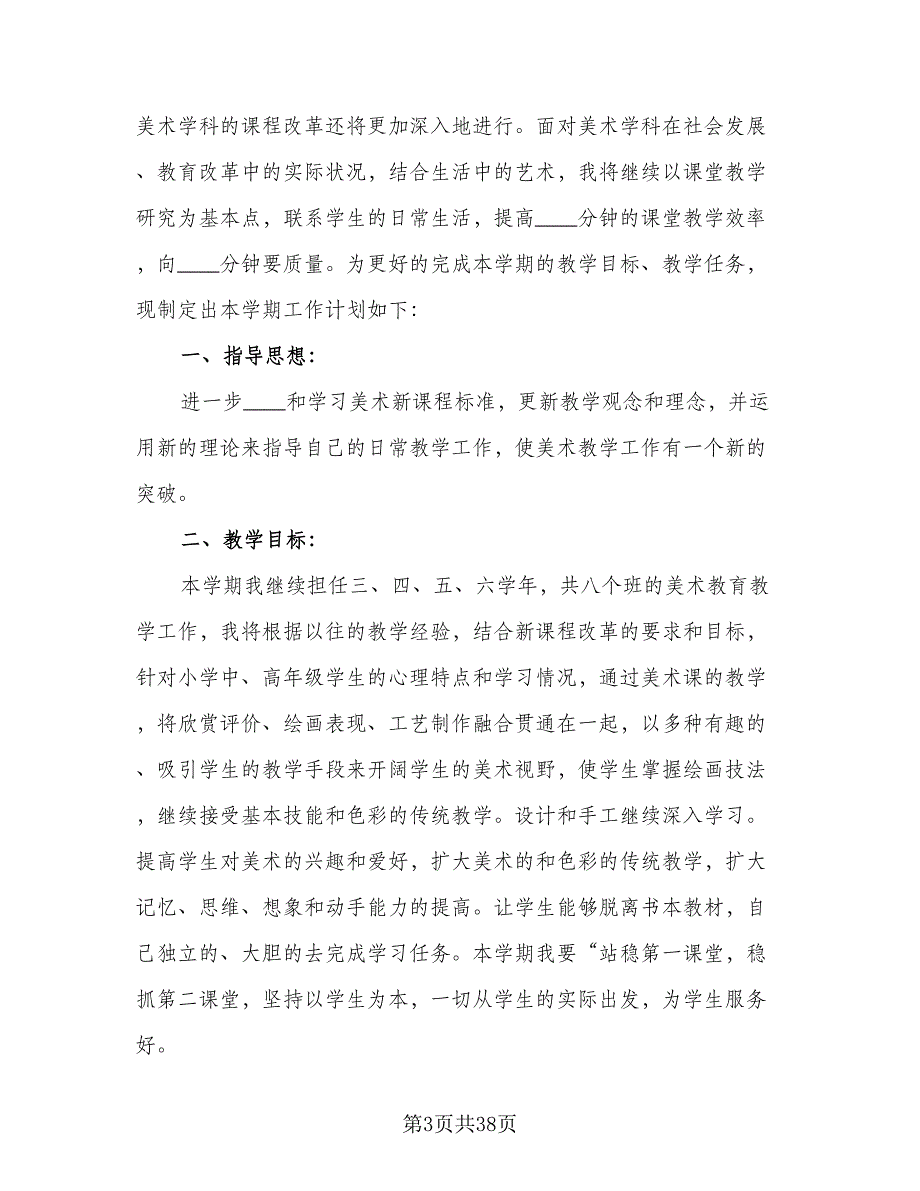 美术学科的课程改革还将更加深入地进行。面对美术学科在社会发展、教育改革中的实际状况，结合生活中的艺术，我将继续以课堂教学研究为基本点，联系学生的日常生活，提高____分钟的课堂教学效率，向____分钟要质量。为更好的完成本学期的教学目标、教学任务，现制定出本学期工作计划如下：

一、指导思想：

进一步____和学习美术新课程标准，更新教学观念和理念，并运用新的理论来指导自己的日常教学工作，使美术教学工作有一个新的突破。

二、教学目标：

本学期我继续担任三、四、五、六学年，共八个班的美术教育教学工作，我将根据以往的教学经验，结合新课程改革的要求和目标，针对小学中、高年级学生的心理特点和学习情况，通过美术课的教学，将欣赏评价、绘画表现、工艺制作融合贯通在一起，以多种有趣的、吸引学生的教学手段来开阔学生的美术视野，使学生掌握绘画技法，继续接受基本技能和色彩的传统教学。设计和手工继续深入学习。提高学生对美术的兴趣和爱好，扩大美术的和色彩的传统教学，扩大记忆、思维、想象和动手能力的提高。让学生能够脱离书本教材，自己独立的、大胆的去完成学习任务。本学期我要“站稳第一课堂，稳抓第二课堂，坚持以学生为本，一切从学生的实际出发，为学生服务好。

第3页共38页